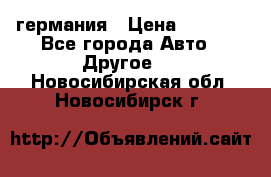 германия   Цена
Все города Авто
Другое
Новосибирская обл
Новосибирск г

http://Объявлений.сайт